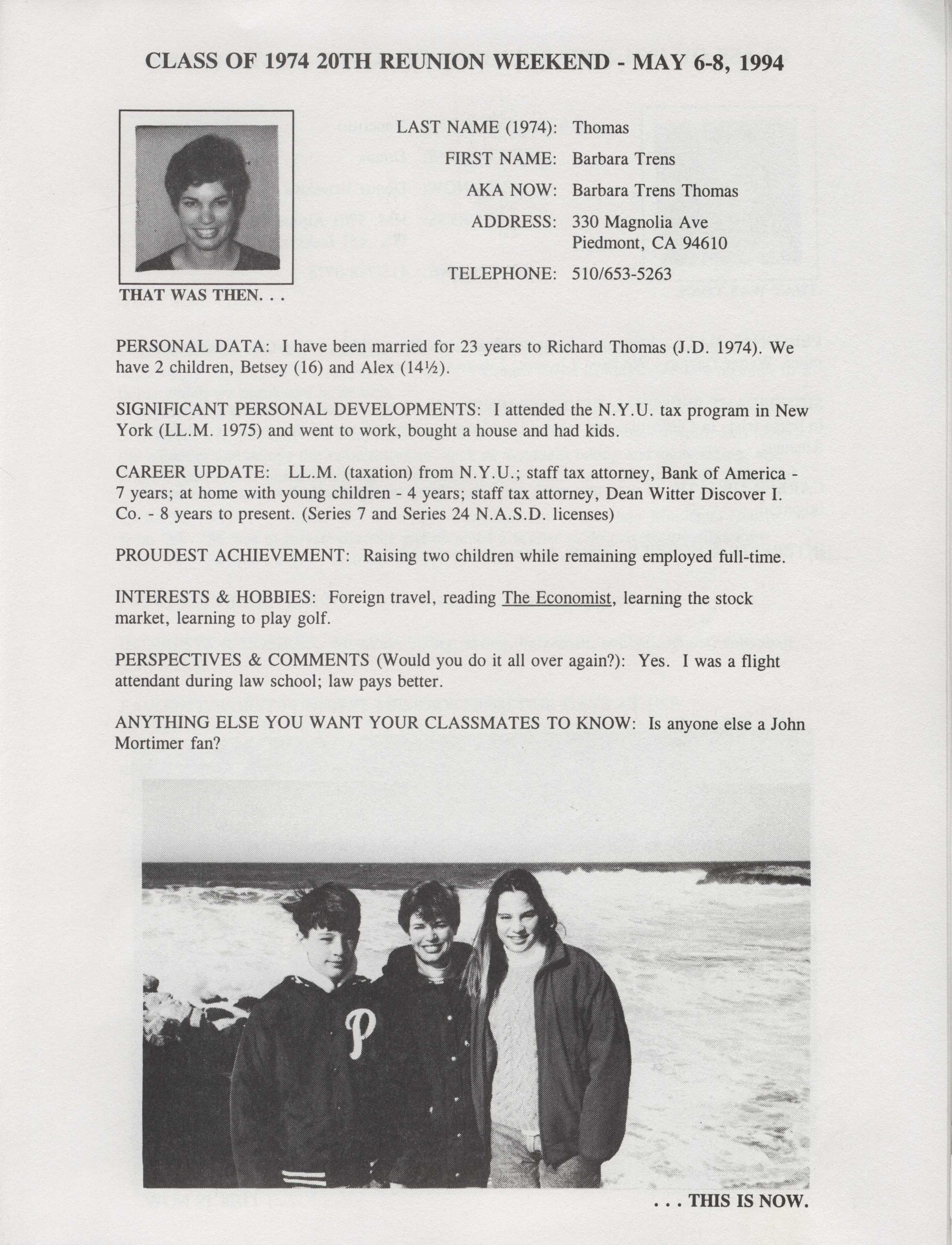 CLASS OF 1974 20TH REUNION WEEKEND - MAY 6-8, 1994

THAT WAS THEN. . .

LAST NAME (1974): Thomas

FIRST NAME: Barbara Trens

AKA NOW: Barbara Trens Thomas

ADDRESS: 330 Magnolia Ave
Piedmont, CA 94610

TELEPHONE: 510/653-5263

PERSONAL DATA: I have been married for 23 years to Richard Thomas (J.D. 1974). We have 2 children, Betsey (16) and Alex (14½).

SIGNIFICANT PERSONAL DEVELOPMENTS: I attended the N.Y.U. tax program in New York (LL.M. 1975) and went to work, bought a house and had kids.

CAREER UPDATE: LL.M. (taxation) from N.Y.U.; staff tax attorney, Bank of America - 7 years; at home with young children - 4 years; staff tax attorney, Dean Witter Discover I. Co. - 8 years to present. (Series 7 and Series 24 N.A.S.D. licenses)

PROUDEST ACHIEVEMENT: Raising two children while remaining employed full-time.

INTERESTS & HOBBIES: Foreign travel, reading The Economist, learning the stock market, learning to play golf.

PERSPECTIVES & COMMENTS (Would you do it all over again?): Yes. I was a flight attendant during law school; law pays better.

ANYTHING ELSE YOU WANT YOUR CLASSMATES TO KNOW: Is anyone else a John Mortimer fan?

P

. . . THIS IS NOW.